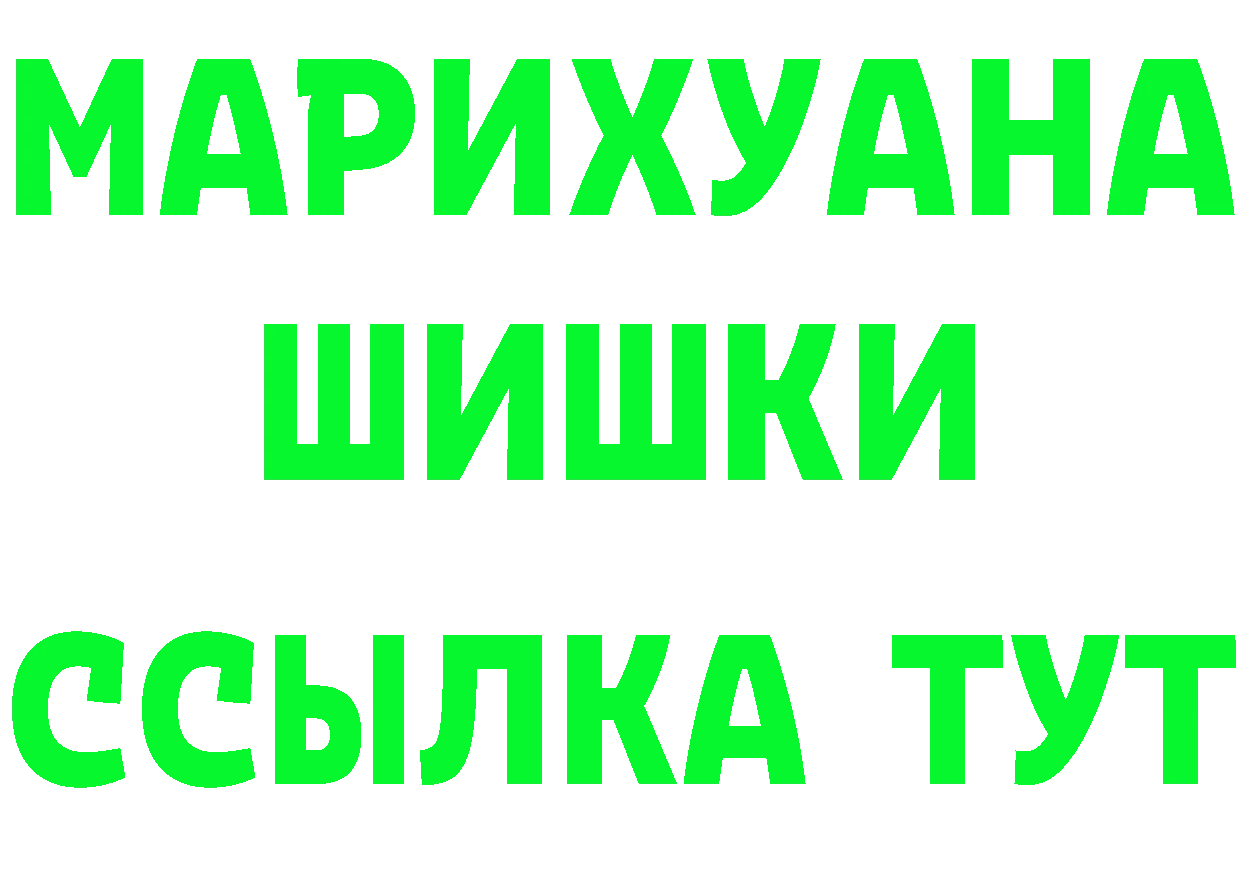 МАРИХУАНА
ШИШКИ
ССЫЛКА ТУТ